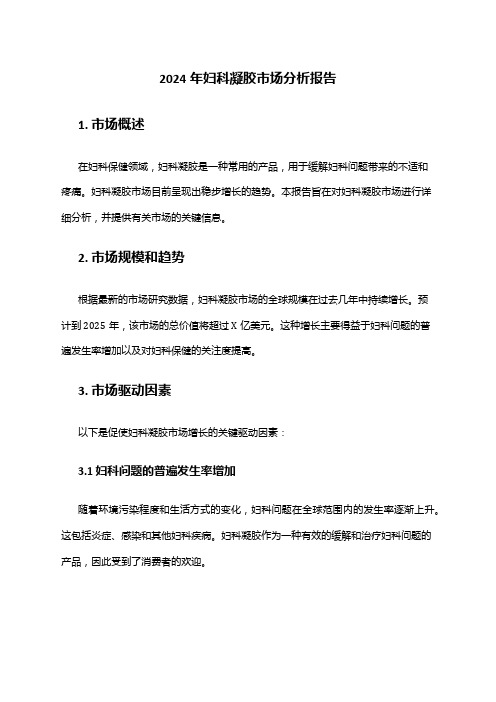 2024 年妇科凝胶市场分析报告

1. 市场概述

在妇科保健领域，妇科凝胶是一种常用的产品，用于缓解妇科问题带来的不适和疼痛。妇科凝胶市场目前呈现出稳步增长的趋势。本报告旨在对妇科凝胶市场进行详细分析，并提供有关市场的关键信息。

2. 市场规模和趋势

根据最新的市场研究数据，妇科凝胶市场的全球规模在过去几年中持续增长。预计到 2025 年，该市场的总价值将超过 X 亿美元。这种增长主要得益于妇科问题的普遍发生率增加以及对妇科保健的关注度提高。

3. 市场驱动因素

以下是促使妇科凝胶市场增长的关键驱动因素：

3.1 妇科问题的普遍发生率增加

随着环境污染程度和生活方式的变化，妇科问题在全球范围内的发生率逐渐上升。这包括炎症、感染和其他妇科疾病。妇科凝胶作为一种有效的缓解和治疗妇科问题的产品，因此受到了消费者的欢迎。